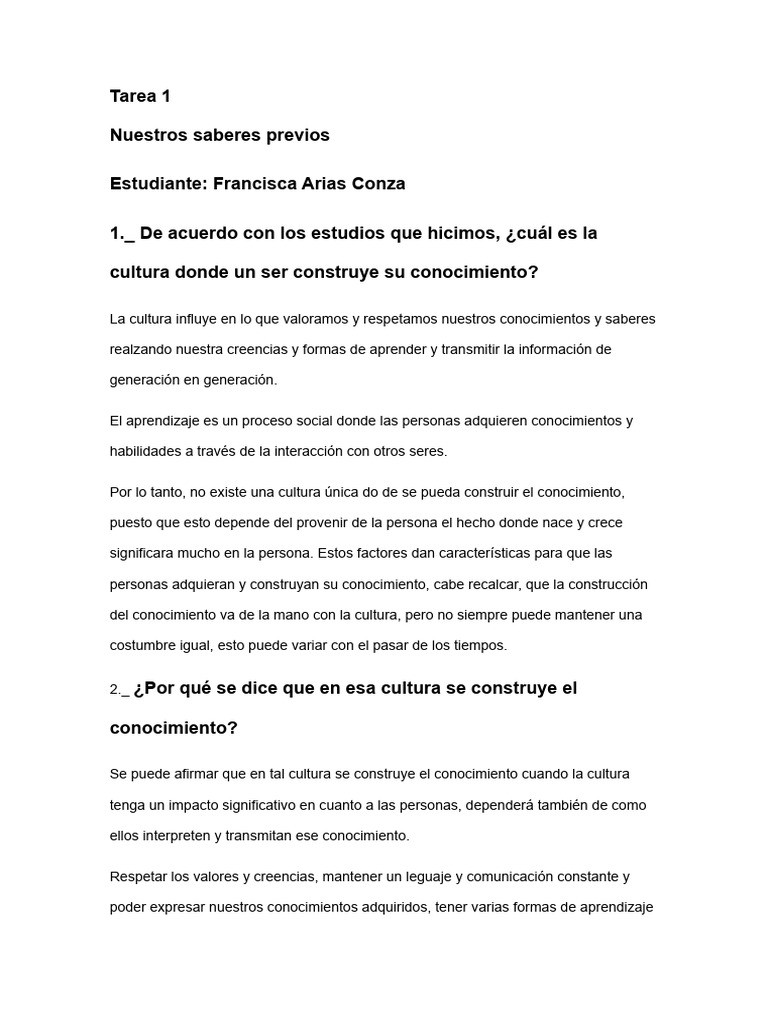 Tarea 1

Nuestros saberes previos

Estudiante: Francisca Arias Conza

1._ De acuerdo con los estudios que hicimos, ¿cuál es la cultura donde un ser construye su conocimiento?

La cultura influye en lo que valoramos y respetamos nuestros conocimientos y saberes realzando nuestra creencias y formas de aprender y transmitir la información de generación en generación.

El aprendizaje es un proceso social donde las personas adquieren conocimientos y habilidades a través de la interacción con otros seres.

Por lo tanto, no existe una cultura única do de se pueda construir el conocimiento, puesto que esto depende del provenir de la persona el hecho donde nace y crece significara mucho en la persona. Estos factores dan características para que las personas adquieran y construyan su conocimiento, cabe recalcar, que la construcción del conocimiento va de la mano con la cultura, pero no siempre puede mantener una costumbre igual, esto puede variar con el pasar de los tiempos.

2._ ¿Por qué se dice que en esa cultura se construye el conocimiento?

Se puede afirmar que en tal cultura se construye el conocimiento cuando la cultura tenga un impacto significativo en cuanto a las personas, dependerá también de como ellos interpreten y transmitan ese conocimiento.

Respetar los valores y creencias, mantener un leguaje y comunicación constante y poder expresar nuestros conocimientos adquiridos, tener varias formas de aprendizaje